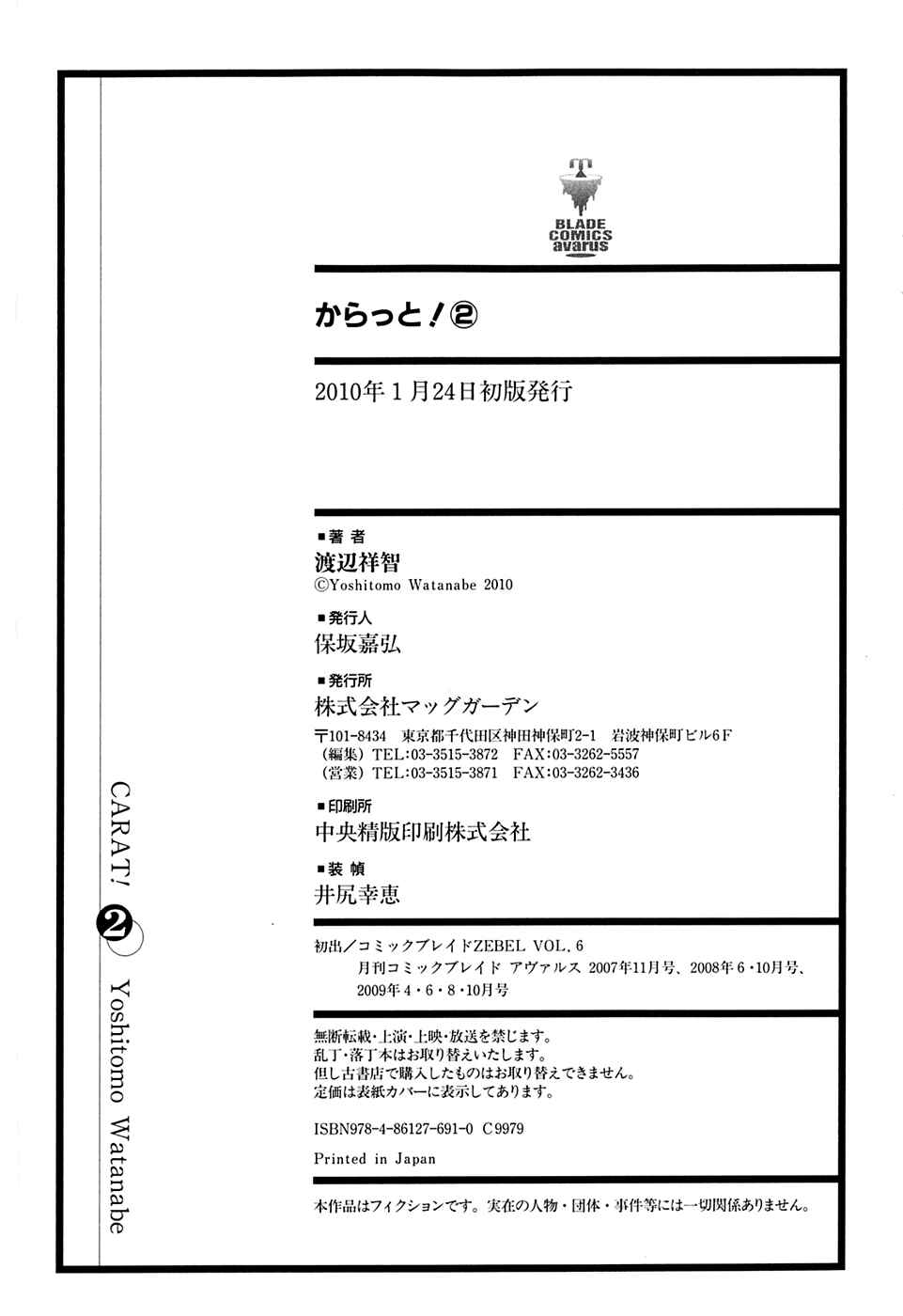 BLADE COMICS avarus

からっと！②

2010年1月24日初版発行

■著者
渡辺祥智
©Yoshitomo Watanabe 2010

■発行人
保坂嘉弘

■発行所
株式会社マッグガーデン
〒101-8434 東京都千代田区神田神保町2-1 岩波神保町ビル6F
（編集）TEL:03-3515-3872 FAX:03-3262-5557
（営業）TEL:03-3515-3871 FAX:03-3262-3436

■印刷所
中央精版印刷株式会社

■装幀
井尻幸恵

初出／コミックブレイドZEBEL VOL.6
月刊コミックブレイド アヴァルス 2007年11月号、2008年6・10月号、2009年4・6・8・10月号

無断転載・上演・上映・放送を禁じます。
乱丁・落丁本はお取り替えいたします。
但し古書店で購入したものはお取り替えできません。
定価は表紙カバーに表示してあります。

ISBN978-4-86127-691-0 C9979

Printed in Japan

本作品はフィクションです。実在の人物・団体・事件等には一切関係ありません。

CARAT! ② Yoshitomo Watanabe